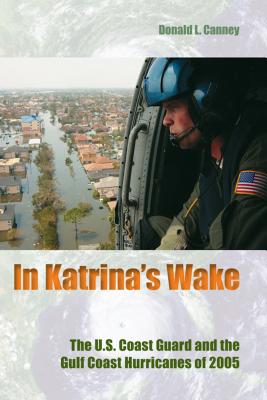 Donald L. Canney

In Katrina's Wake

The U.S. Coast Guard and the Gulf Coast Hurricanes of 2005